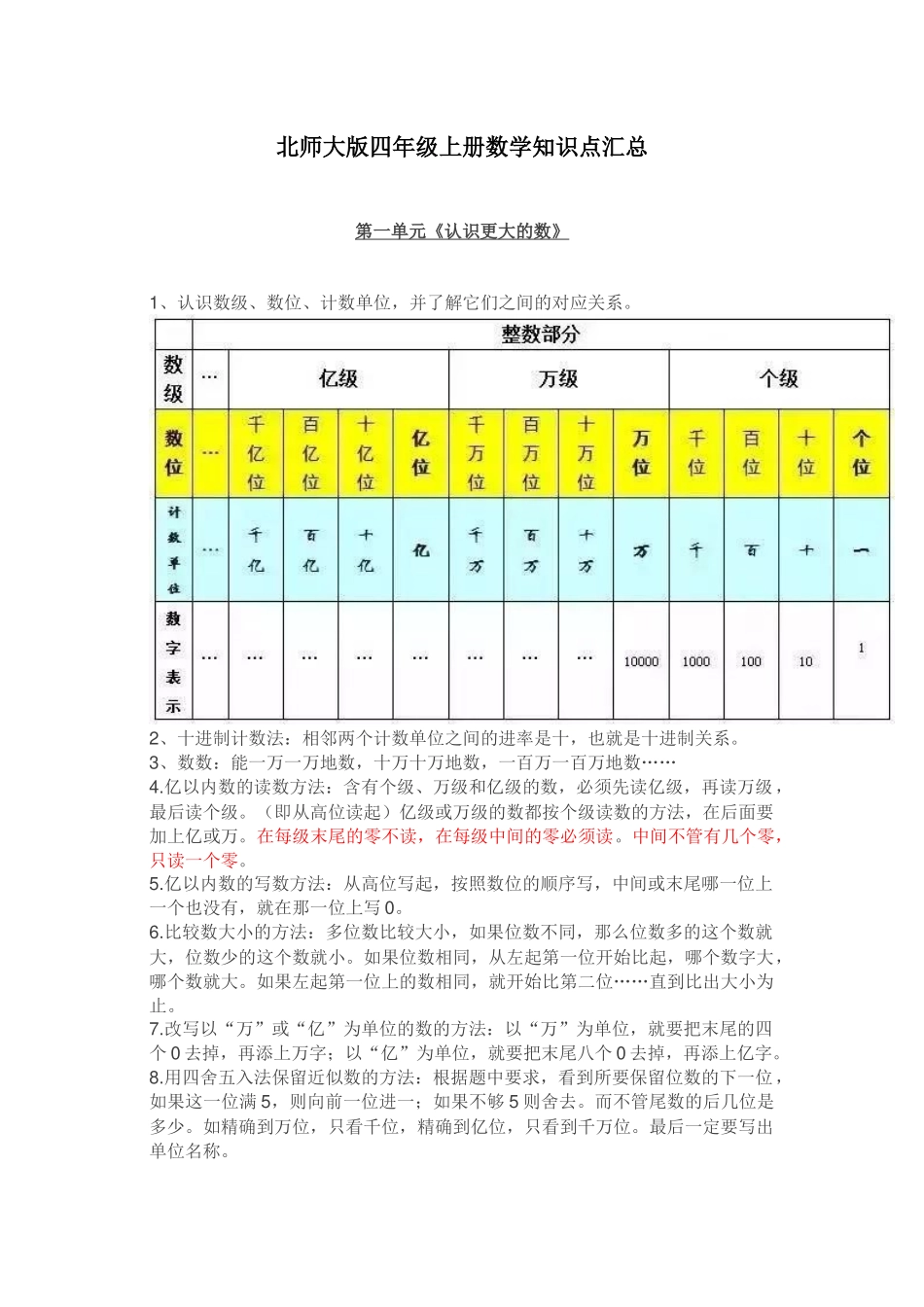 北师大版四年级上册数学知识点汇总

第一单元《认识更大的数》

1、认识数级、数位、计数单位，并了解它们之间的对应关系。

| | 整数部分 | | | | | | | | | | | | |
|---|---|---|---|---|---|---|---|---|---|---|---|---|---|
| 数级 | … | 亿级 | | | | 万级 | | | | 个级 | | | |
| 数位 | … | 千亿位 | 百亿位 | 十亿位 | 亿位 | 千万位 | 百万位 | 十万位 | 万位 | 千位 | 百位 | 十位 | 个位 |
| 计数单位 | … | 千亿 | 百亿 | 十亿 | 亿 | 千万 | 百万 | 十万 | 万 | 千 | 百 | 十 | 一 |
| 数字表示 | … | … | … | … | … | … | … | … | 10000 | 1000 | 100 | 10 | 1 |

2、十进制计数法：相邻两个计数单位之间的进率是十，也就是十进制关系。
3、数数：能一万一万地数，十万十万地数，一百万一百万地数……
4.亿以内数的读数方法：含有个级、万级和亿级的数，必须先读亿级，再读万级，最后读个级。（即从高位读起）亿级或万级的数都按个级读数的方法，在后面要加上亿或万。在每级末尾的零不读，在每级中间的零必须读。中间不管有几个零，只读一个零。
5.亿以内数的写数方法：从高位写起，按照数位的顺序写，中间或末尾哪一位上一个也没有，就在那一位上写 0。
6.比较数大小的方法：多位数比较大小，如果位数不同，那么位数多的这个数就大，位数少的这个数就小。如果位数相同，从左起第一位开始比起，哪个数字大，哪个数就大。如果左起第一位上的数相同，就开始比第二位……直到比出大小为止。
7.改写以“万”或“亿”为单位的数的方法：以“万”为单位，就要把末尾的四个 0 去掉，再添上万字；以“亿”为单位，就要把末尾八个 0 去掉，再添上亿字。
8.用四舍五入法保留近似数的方法：根据题中要求，看到所要保留位数的下一位，如果这一位满 5，则向前一位进一；如果不够 5 则舍去。而不管尾数的后几位是多少。如精确到万位，只看千位，精确到亿位，只看到千万位。最后一定要写出单位名称。